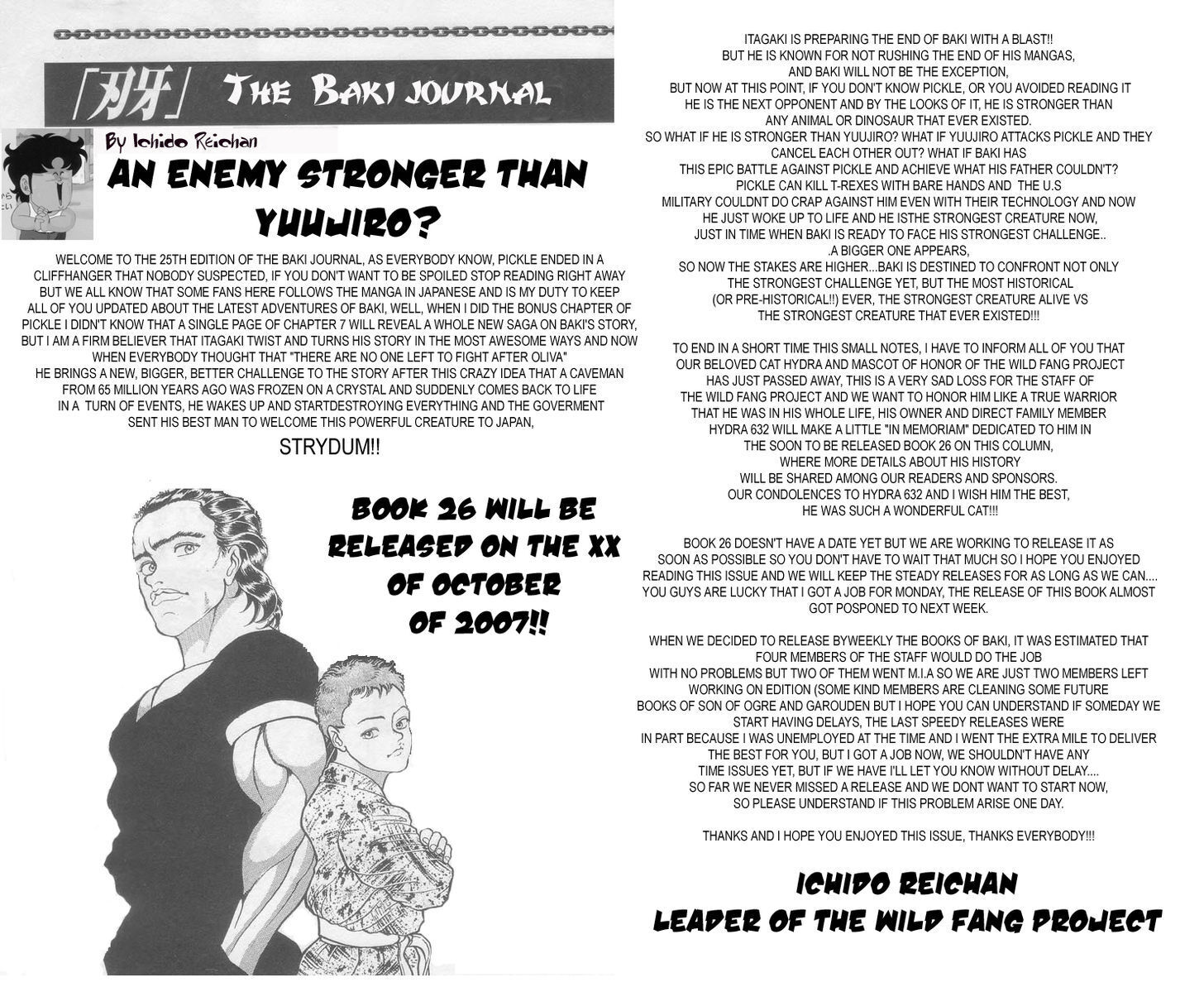 「刃牙」 THE BAKI JOURNAL

By Ichido Reichan

AN ENEMY STRONGER THAN YUUJIRO?

WELCOME TO THE 25TH EDITION OF THE BAKI JOURNAL, AS EVERYBODY KNOW, PICKLE ENDED IN A CLIFFHANGER THAT NOBODY SUSPECTED, IF YOU DON'T WANT TO BE SPOILED STOP READING RIGHT AWAY BUT WE ALL KNOW THAT SOME FANS HERE FOLLOWS THE MANGA IN JAPANESE AND IS MY DUTY TO KEEP ALL OF YOU UPDATED ABOUT THE LATEST ADVENTURES OF BAKI, WELL, WHEN I DID THE BONUS CHAPTER OF PICKLE I DIDN'T KNOW THAT A SINGLE PAGE OF CHAPTER 7 WILL REVEAL A WHOLE NEW SAGA ON BAKI'S STORY, BUT I AM A FIRM BELIEVER THAT ITAGAKI TWIST AND TURNS HIS STORY IN THE MOST AWESOME WAYS AND NOW WHEN EVERYBODY THOUGHT THAT "THERE ARE NO ONE LEFT TO FIGHT AFTER OLIVA" HE BRINGS A NEW, BIGGER, BETTER CHALLENGE TO THE STORY AFTER THIS CRAZY IDEA THAT A CAVEMAN FROM 65 MILLION YEARS AGO WAS FROZEN ON A CRYSTAL AND SUDDENLY COMES BACK TO LIFE IN A TURN OF EVENTS, HE WAKES UP AND STARTDESTROYING EVERYTHING AND THE GOVERMENT SENT HIS BEST MAN TO WELCOME THIS POWERFUL CREATURE TO JAPAN,

STRYDUM!!

BOOK 26 WILL BE RELEASED ON THE XX OF OCTOBER OF 2007!!

ITAGAKI IS PREPARING THE END OF BAKI WITH A BLAST!! BUT HE IS KNOWN FOR NOT RUSHING THE END OF HIS MANGAS, AND BAKI WILL NOT BE THE EXCEPTION, BUT NOW AT THIS POINT, IF YOU DON'T KNOW PICKLE, OR YOU AVOIDED READING IT HE IS THE NEXT OPPONENT AND BY THE LOOKS OF IT, HE IS STRONGER THAN ANY ANIMAL OR DINOSAUR THAT EVER EXISTED. SO WHAT IF HE IS STRONGER THAN YUUJIRO? WHAT IF YUUJIRO ATTACKS PICKLE AND THEY CANCEL EACH OTHER OUT? WHAT IF BAKI HAS THIS EPIC BATTLE AGAINST PICKLE AND ACHIEVE WHAT HIS FATHER COULDN'T? PICKLE CAN KILL T-REXES WITH BARE HANDS AND THE U.S MILITARY COULDNT DO CRAP AGAINST HIM EVEN WITH THEIR TECHNOLOGY AND NOW HE JUST WOKE UP TO LIFE AND HE ISTHE STRONGEST CREATURE NOW, JUST IN TIME WHEN BAKI IS READY TO FACE HIS STRONGEST CHALLENGE.. .A BIGGER ONE APPEARS, SO NOW THE STAKES ARE HIGHER...BAKI IS DESTINED TO CONFRONT NOT ONLY THE STRONGEST CHALLENGE YET, BUT THE MOST HISTORICAL (OR PRE-HISTORICAL!!) EVER, THE STRONGEST CREATURE ALIVE VS THE STRONGEST CREATURE THAT EVER EXISTED!!!

TO END IN A SHORT TIME THIS SMALL NOTES, I HAVE TO INFORM ALL OF YOU THAT OUR BELOVED CAT HYDRA AND MASCOT OF HONOR OF THE WILD FANG PROJECT HAS JUST PASSED AWAY, THIS IS A VERY SAD LOSS FOR THE STAFF OF THE WILD FANG PROJECT AND WE WANT TO HONOR HIM LIKE A TRUE WARRIOR THAT HE WAS IN HIS WHOLE LIFE, HIS OWNER AND DIRECT FAMILY MEMBER HYDRA 632 WILL MAKE A LITTLE "IN MEMORIAM" DEDICATED TO HIM IN THE SOON TO BE RELEASED BOOK 26 ON THIS COLUMN, WHERE MORE DETAILS ABOUT HIS HISTORY WILL BE SHARED AMONG OUR READERS AND SPONSORS. OUR CONDOLENCES TO HYDRA 632 AND I WISH HIM THE BEST, HE WAS SUCH A WONDERFUL CAT!!!

BOOK 26 DOESN'T HAVE A DATE YET BUT WE ARE WORKING TO RELEASE IT AS SOON AS POSSIBLE SO YOU DON'T HAVE TO WAIT THAT MUCH SO I HOPE YOU ENJOYED READING THIS ISSUE AND WE WILL KEEP THE STEADY RELEASES FOR AS LONG AS WE CAN.... YOU GUYS ARE LUCKY THAT I GOT A JOB FOR MONDAY, THE RELEASE OF THIS BOOK ALMOST GOT POSPONED TO NEXT WEEK.

WHEN WE DECIDED TO RELEASE BYWEEKLY THE BOOKS OF BAKI, IT WAS ESTIMATED THAT FOUR MEMBERS OF THE STAFF WOULD DO THE JOB WITH NO PROBLEMS BUT TWO OF THEM WENT M.I.A SO WE ARE JUST TWO MEMBERS LEFT WORKING ON EDITION (SOME KIND MEMBERS ARE CLEANING SOME FUTURE BOOKS OF SON OF OGRE AND GAROUDEN BUT I HOPE YOU CAN UNDERSTAND IF SOMEDAY WE START HAVING DELAYS, THE LAST SPEEDY RELEASES WERE IN PART BECAUSE I WAS UNEMPLOYED AT THE TIME AND I WENT THE EXTRA MILE TO DELIVER THE BEST FOR YOU, BUT I GOT A JOB NOW, WE SHOULDN'T HAVE ANY TIME ISSUES YET, BUT IF WE HAVE I'LL LET YOU KNOW WITHOUT DELAY.... SO FAR WE NEVER MISSED A RELEASE AND WE DONT WANT TO START NOW, SO PLEASE UNDERSTAND IF THIS PROBLEM ARISE ONE DAY.

THANKS AND I HOPE YOU ENJOYED THIS ISSUE, THANKS EVERYBODY!!!

ICHIDO REICHAN
LEADER OF THE WILD FANG PROJECT